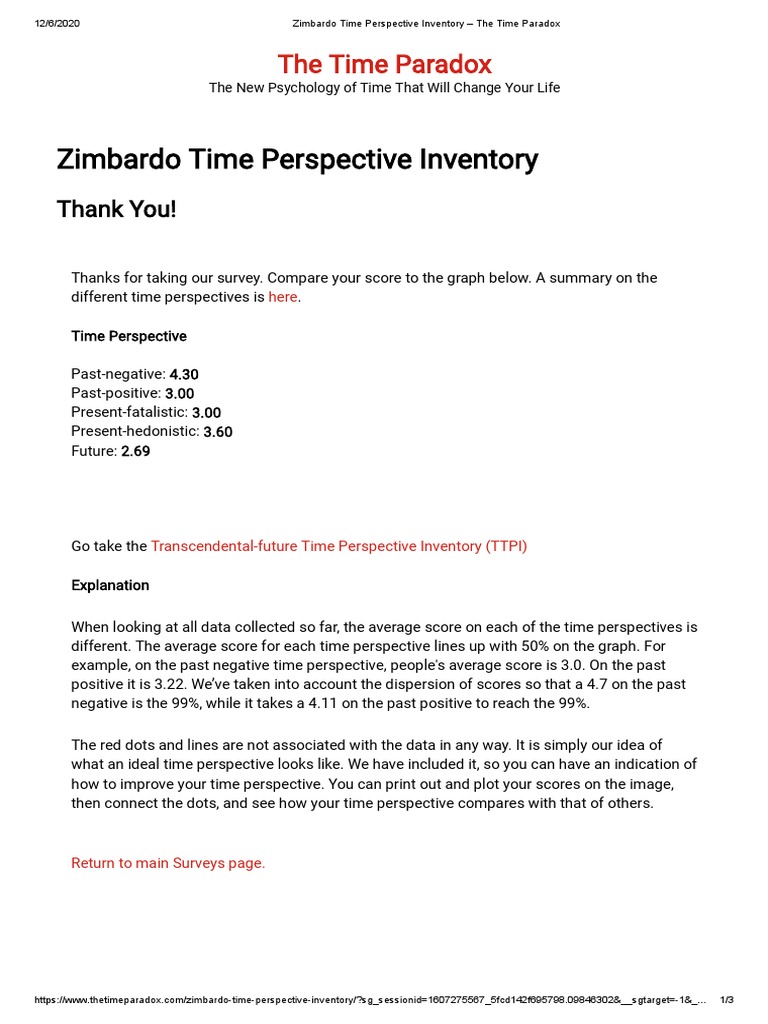 12/6/2020 Zimbardo Time Perspective Inventory – The Time Paradox

The Time Paradox
The New Psychology of Time That Will Change Your Life

Zimbardo Time Perspective Inventory

Thank You!

Thanks for taking our survey. Compare your score to the graph below. A summary on the different time perspectives is here.

Time Perspective

Past-negative: 4.30
Past-positive: 3.00
Present-fatalistic: 3.00
Present-hedonistic: 3.60
Future: 2.69

Go take the Transcendental-future Time Perspective Inventory (TTPI)

Explanation

When looking at all data collected so far, the average score on each of the time perspectives is different. The average score for each time perspective lines up with 50% on the graph. For example, on the past negative time perspective, people's average score is 3.0. On the past positive it is 3.22. We've taken into account the dispersion of scores so that a 4.7 on the past negative is the 99%, while it takes a 4.11 on the past positive to reach the 99%.

The red dots and lines are not associated with the data in any way. It is simply our idea of what an ideal time perspective looks like. We have included it, so you can have an indication of how to improve your time perspective. You can print out and plot your scores on the image, then connect the dots, and see how your time perspective compares with that of others.

Return to main Surveys page.

https://www.thetimeparadox.com/zimbardo-time-perspective-inventory/?sg_sessionid=1607275567_5fcd142f695798.09846302&__sgtarget=-1&_... 1/3